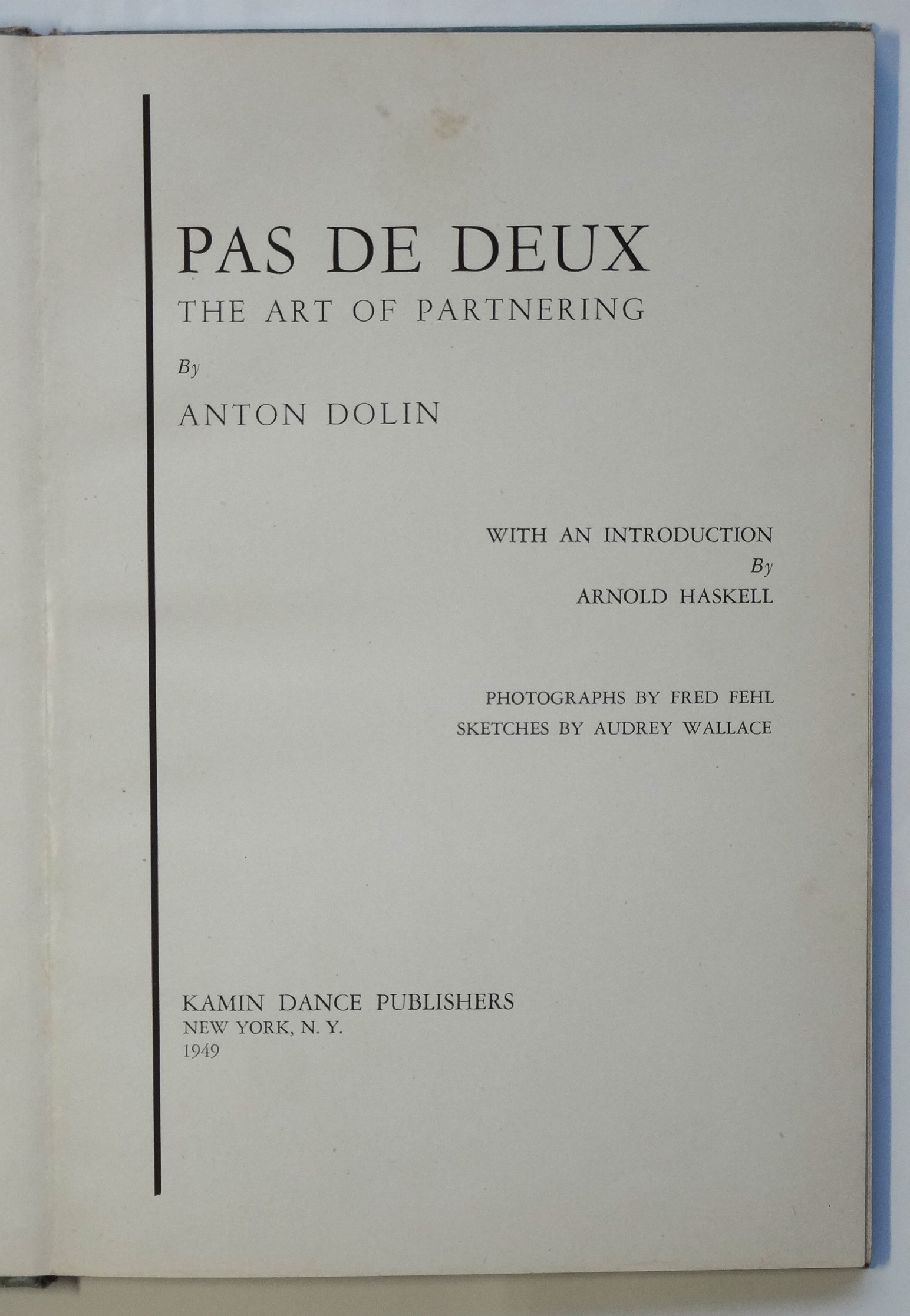 PAS DE DEUX
THE ART OF PARTNERING

By

ANTON DOLIN

WITH AN INTRODUCTION
By
ARNOLD HASKELL

PHOTOGRAPHS BY FRED FEHL
SKETCHES BY AUDREY WALLACE

KAMIN DANCE PUBLISHERS
NEW YORK, N. Y.
1949